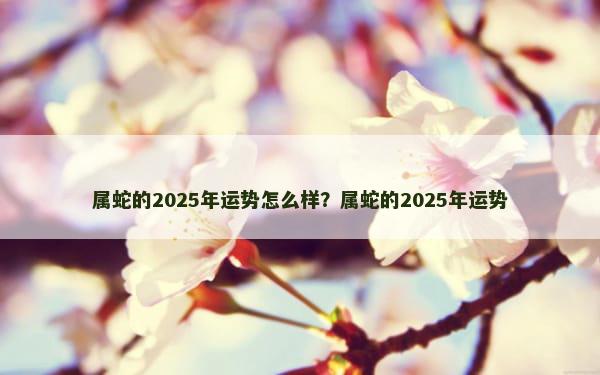 属蛇的2025年运势怎么样？属蛇的2025年运势